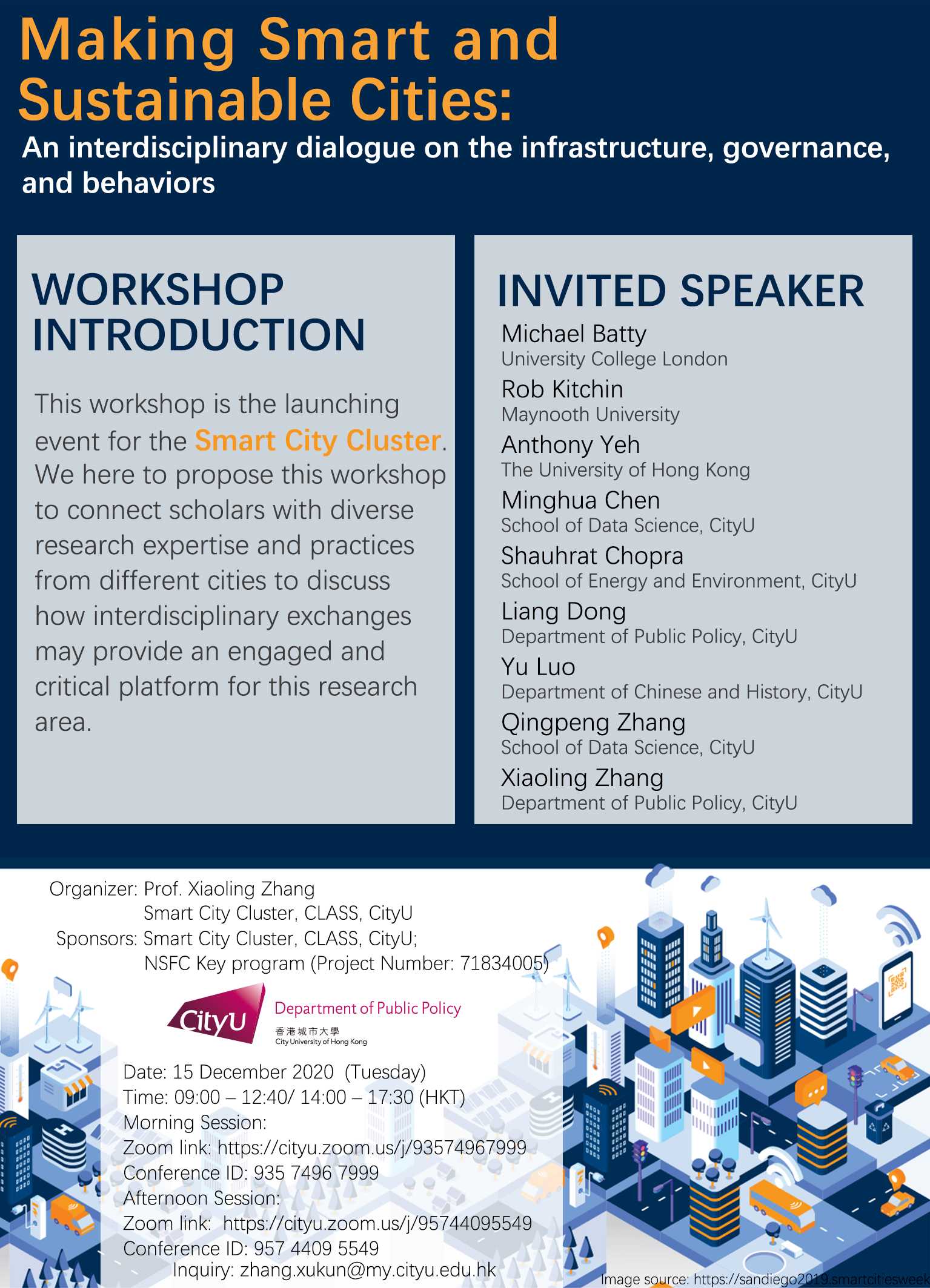 Making Smart and Sustainable Cities:

An interdisciplinary dialogue on the infrastructure, governance, and behaviors

WORKSHOP INTRODUCTION

This workshop is the launching event for the Smart City Cluster. We here to propose this workshop to connect scholars with diverse research expertise and practices from different cities to discuss how interdisciplinary exchanges may provide an engaged and critical platform for this research area.

INVITED SPEAKER

Michael Batty
University College London
Rob Kitchin
Maynooth University
Anthony Yeh
The University of Hong Kong
Minghua Chen
School of Data Science, CityU
Shauhrat Chopra
School of Energy and Environment, CityU
Liang Dong
Department of Public Policy, CityU
Yu Luo
Department of Chinese and History, CityU
Qingpeng Zhang
School of Data Science, CityU
Xiaoling Zhang
Department of Public Policy, CityU

Organizer: Prof. Xiaoling Zhang
Smart City Cluster, CLASS, CityU
Sponsors: Smart City Cluster, CLASS, CityU;
NSFC Key program (Project Number: 71834005)

CityU Department of Public Policy
香港城市大學
City University of Hong Kong

Date: 15 December 2020 (Tuesday)
Time: 09:00 – 12:40/ 14:00 – 17:30 (HKT)
Morning Session:
Zoom link: https://cityu.zoom.us/j/93574967999
Conference ID: 935 7496 7999
Afternoon Session:
Zoom link: https://cityu.zoom.us/j/95744095549
Conference ID: 957 4409 5549
Inquiry: zhang.xukun@my.cityu.edu.hk

Image source: https://sandiego2019.smartcitiesweek